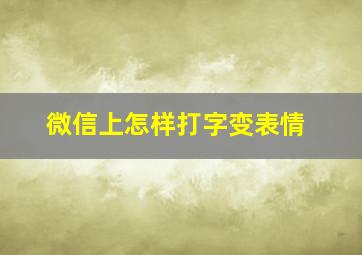 微信上怎样打字变表情